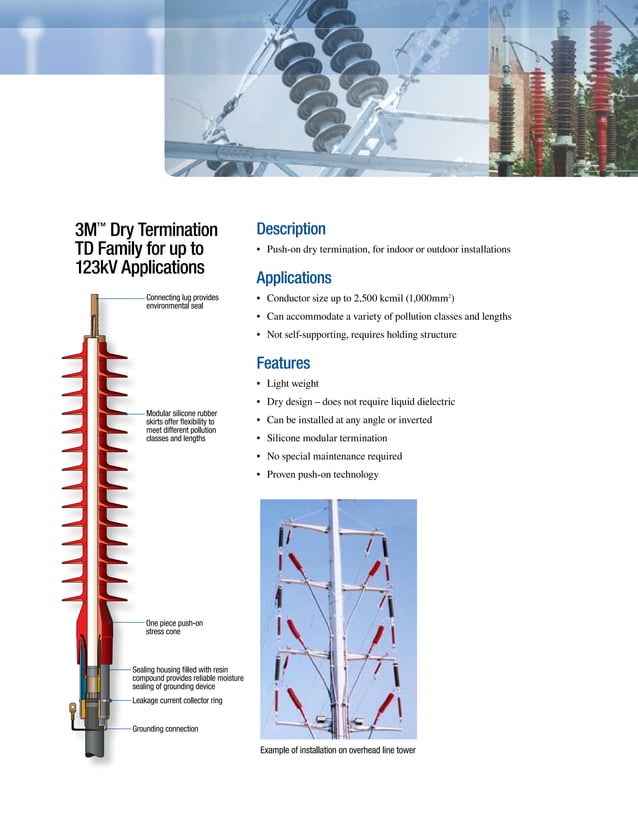 3M™ Dry Termination TD Family for up to 123kV Applications

Connecting lug provides environmental seal

Modular silicone rubber skirts offer flexibility to meet different pollution classes and lengths

One piece push-on stress cone

Sealing housing filled with resin compound provides reliable moisture sealing of grounding device

Leakage current collector ring

Grounding connection

Description

• Push-on dry termination, for indoor or outdoor installations

Applications

• Conductor size up to 2,500 kcmil (1,000mm$^2$)

• Can accommodate a variety of pollution classes and lengths

• Not self-supporting, requires holding structure

Features

• Light weight

• Dry design – does not require liquid dielectric

• Can be installed at any angle or inverted

• Silicone modular termination

• No special maintenance required

• Proven push-on technology

Example of installation on overhead line tower